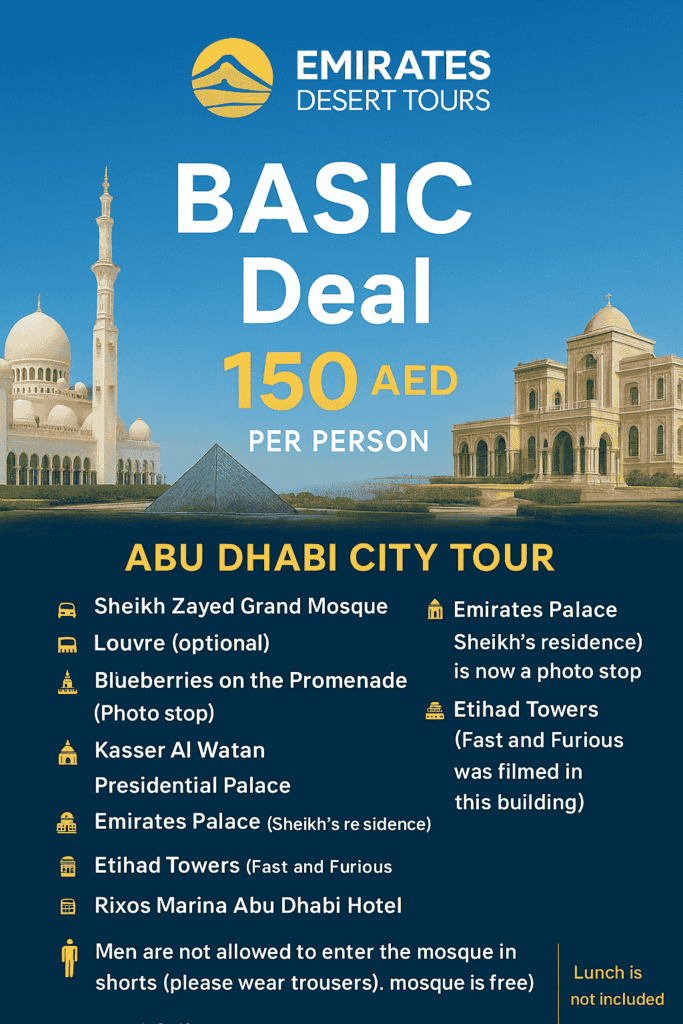 EMIRATES
DESERT TOURS

BASIC
Deal

150 AED
PER PERSON

ABU DHABI CITY TOUR

Sheikh Zayed Grand Mosque

Louvre (optional)

Blueberries on the Promenade (Photo stop)

Kasser Al Watan Presidential Palace

Emirates Palace (Sheikh's re sidence)

Etihad Towers (Fast and Furious

Rixos Marina Abu Dhabi Hotel

Emirates Palace Sheikh's residence) is now a photo stop

Etihad Towers (Fast and Furious was filmed in this building)

Men are not allowed to enter the mosque in shorts (please wear trousers). mosque is free)

Lunch is not included